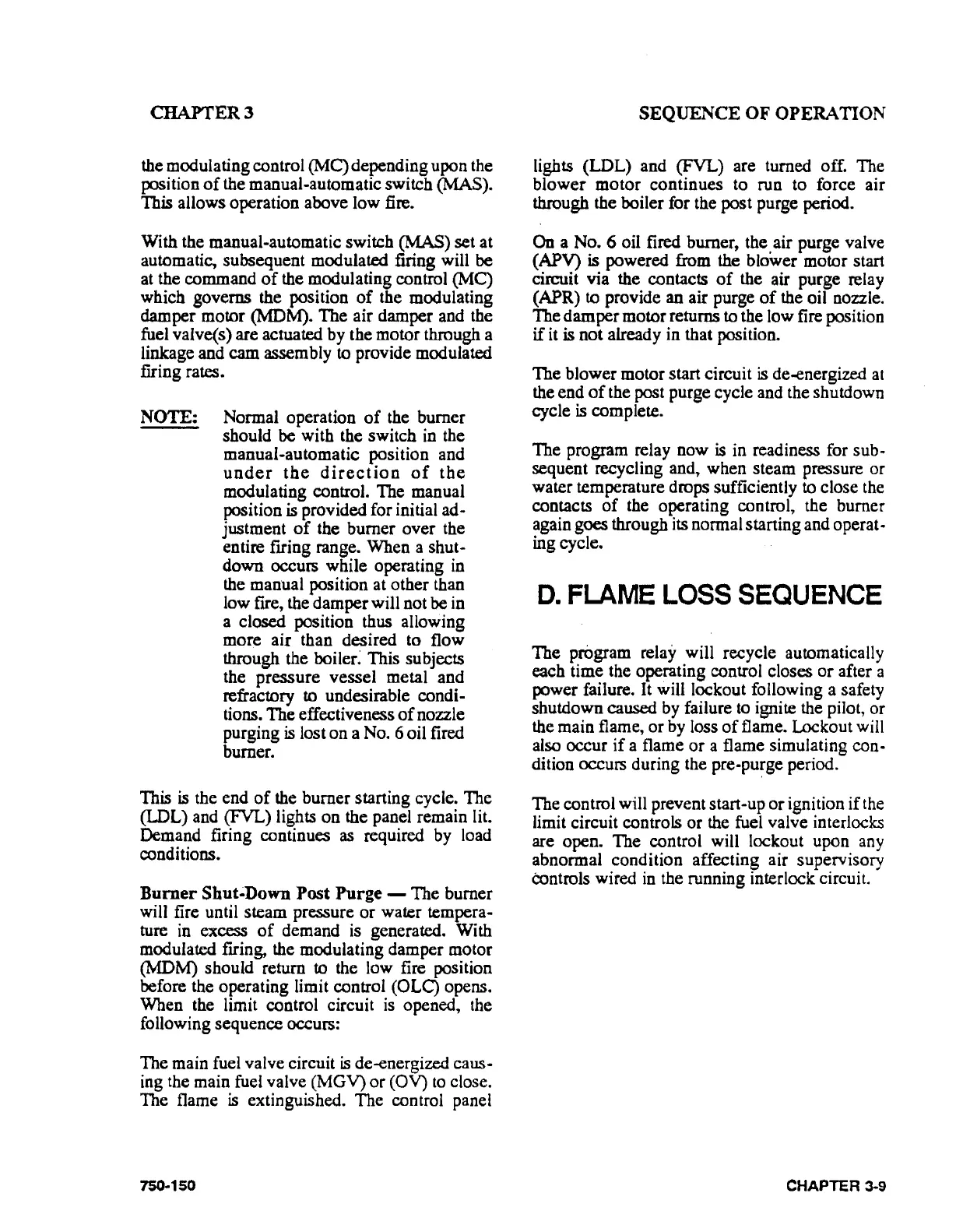 CHAPTER 3

SEQUENCE OF OPERATION

the modulating control (MC) depending upon the position of the manual-automatic switch (MAS). This allows operation above low fire.

With the manual-automatic switch (MAS) set at automatic, subsequent modulated firing will be at the command of the modulating control (MC) which governs the position of the modulating damper motor (MDM). The air damper and the fuel valve(s) are actuated by the motor through a linkage and cam assembly to provide modulated firing rates.

NOTE: Normal operation of the burner should be with the switch in the manual-automatic position and under the direction of the modulating control. The manual position is provided for initial adjustment of the burner over the entire firing range. When a shutdown occurs while operating in the manual position at other than low fire, the damper will not be in a closed position thus allowing more air than desired to flow through the boiler. This subjects the pressure vessel metal and refractory to undesirable conditions. The effectiveness of nozzle purging is lost on a No. 6 oil fired burner.

This is the end of the burner starting cycle. The (LDL) and (FVL) lights on the panel remain lit. Demand firing continues as required by load conditions.

Burner Shut-Down Post Purge — The burner will fire until steam pressure or water temperature in excess of demand is generated. With modulated firing, the modulating damper motor (MDM) should return to the low fire position before the operating limit control (OLC) opens. When the limit control circuit is opened, the following sequence occurs:

The main fuel valve circuit is de-energized causing the main fuel valve (MGV) or (OV) to close. The flame is extinguished. The control panel lights (LDL) and (FVL) are turned off. The blower motor continues to run to force air through the boiler for the post purge period.

On a No. 6 oil fired burner, the air purge valve (APV) is powered from the blower motor start circuit via the contacts of the air purge relay (APR) to provide an air purge of the oil nozzle. The damper motor returns to the low fire position if it is not already in that position.

The blower motor start circuit is de-energized at the end of the post purge cycle and the shutdown cycle is complete.

The program relay now is in readiness for subsequent recycling and, when steam pressure or water temperature drops sufficiently to close the contacts of the operating control, the burner again goes through its normal starting and operating cycle.

D. FLAME LOSS SEQUENCE

The program relay will recycle automatically each time the operating control closes or after a power failure. It will lockout following a safety shutdown caused by failure to ignite the pilot, or the main flame, or by loss of flame. Lockout will also occur if a flame or a flame simulating condition occurs during the pre-purge period.

The control will prevent start-up or ignition if the limit circuit controls or the fuel valve interlocks are open. The control will lockout upon any abnormal condition affecting air supervisory controls wired in the running interlock circuit.

750-150

CHAPTER 3-9